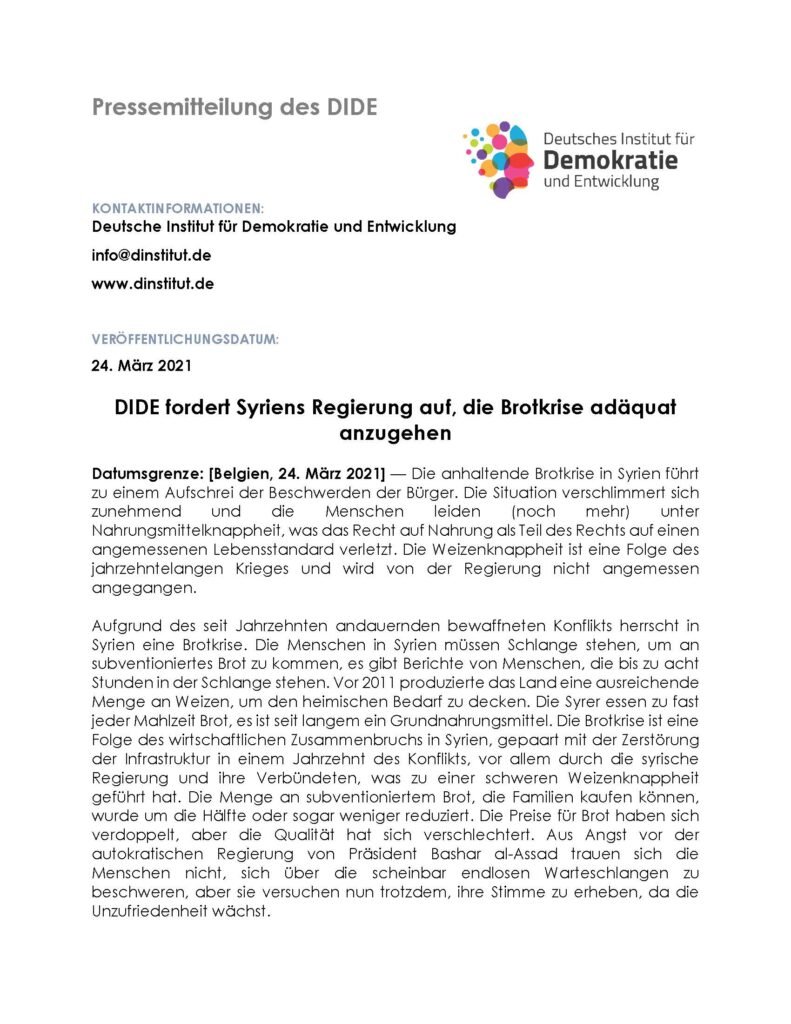 Pressemitteilung des DIDE

Deutsches Institut für
Demokratie
und Entwicklung

KONTAKTINFORMATIONEN:
Deutsche Institut für Demokratie und Entwicklung

info@dinstitut.de

www.dinstitut.de

VERÖFFENTLICHUNGSDATUM:
24. März 2021

DIDE fordert Syriens Regierung auf, die Brotkrise adäquat anzugehen

Datumsgrenze: [Belgien, 24. März 2021] — Die anhaltende Brotkrise in Syrien führt zu einem Aufschrei der Beschwerden der Bürger. Die Situation verschlimmert sich zunehmend und die Menschen leiden (noch mehr) unter Nahrungsmittelknappheit, was das Recht auf Nahrung als Teil des Rechts auf einen angemessenen Lebensstandard verletzt. Die Weizenknappheit ist eine Folge des jahrzehntelangen Krieges und wird von der Regierung nicht angemessen angegangen.

Aufgrund des seit Jahrzehnten andauernden bewaffneten Konflikts herrscht in Syrien eine Brotkrise. Die Menschen in Syrien müssen Schlange stehen, um an subventioniertes Brot zu kommen, es gibt Berichte von Menschen, die bis zu acht Stunden in der Schlange stehen. Vor 2011 produzierte das Land eine ausreichende Menge an Weizen, um den heimischen Bedarf zu decken. Die Syrer essen zu fast jeder Mahlzeit Brot, es ist seit langem ein Grundnahrungsmittel. Die Brotkrise ist eine Folge des wirtschaftlichen Zusammenbruchs in Syrien, gepaart mit der Zerstörung der Infrastruktur in einem Jahrzehnt des Konflikts, vor allem durch die syrische Regierung und ihre Verbündeten, was zu einer schweren Weizenknappheit geführt hat. Die Menge an subventioniertem Brot, die Familien kaufen können, wurde um die Hälfte oder sogar weniger reduziert. Die Preise für Brot haben sich verdoppelt, aber die Qualität hat sich verschlechtert. Aus Angst vor der autokratischen Regierung von Präsident Bashar al-Assad trauen sich die Menschen nicht, sich über die scheinbar endlosen Warteschlangen zu beschweren, aber sie versuchen nun trotzdem, ihre Stimme zu erheben, da die Unzufriedenheit wächst.